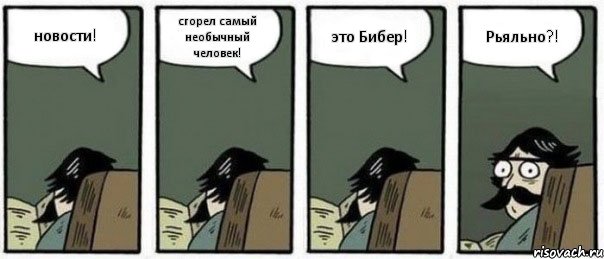 новости!

сгорел самый необычный человек!

это Бибер!

Рьяльно?!

risovach.ru